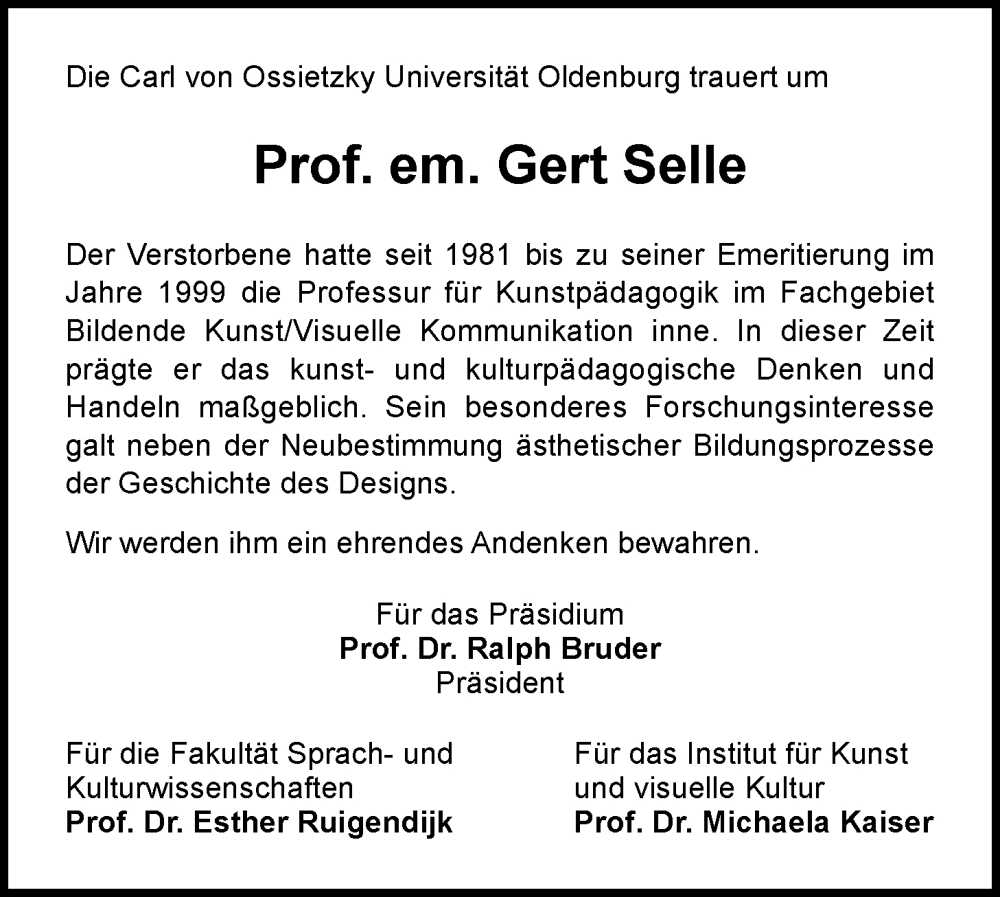 Die Carl von Ossietzky Universität Oldenburg trauert um

Prof. em. Gert Selle

Der Verstorbene hatte seit 1981 bis zu seiner Emeritierung im Jahre 1999 die Professur für Kunstpädagogik im Fachgebiet Bildende Kunst/Visuelle Kommunikation inne. In dieser Zeit prägte er das kunst- und kulturpädagogische Denken und Handeln maßgeblich. Sein besonderes Forschungsinteresse galt neben der Neubestimmung ästhetischer Bildungsprozesse der Geschichte des Designs.

Wir werden ihm ein ehrendes Andenken bewahren.

Für das Präsidium
Prof. Dr. Ralph Bruder
Präsident

Für die Fakultät Sprach- und Kulturwissenschaften
Prof. Dr. Esther Ruigendijk

Für das Institut für Kunst und visuelle Kultur
Prof. Dr. Michaela Kaiser